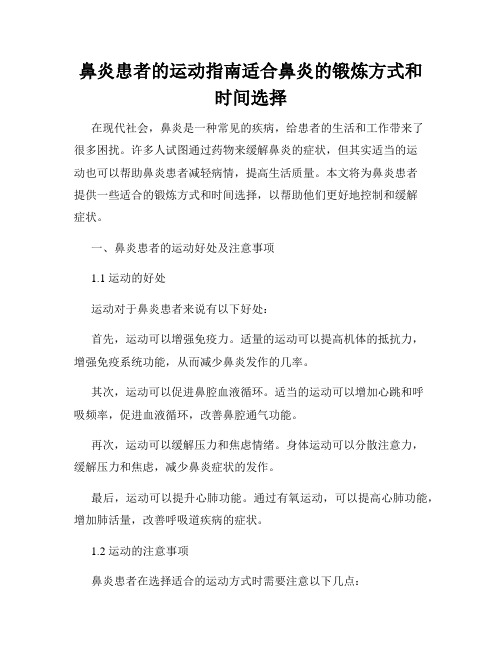 鼻炎患者的运动指南适合鼻炎的锻炼方式和时间选择

在现代社会，鼻炎是一种常见的疾病，给患者的生活和工作带来了很多困扰。许多人试图通过药物来缓解鼻炎的症状，但其实适当的运动也可以帮助鼻炎患者减轻病情，提高生活质量。本文将为鼻炎患者提供一些适合的锻炼方式和时间选择，以帮助他们更好地控制和缓解症状。

一、鼻炎患者的运动好处及注意事项

1.1 运动的好处

运动对于鼻炎患者来说有以下好处：

首先，运动可以增强免疫力。适量的运动可以提高机体的抵抗力，增强免疫系统功能，从而减少鼻炎发作的几率。

其次，运动可以促进鼻腔血液循环。适当的运动可以增加心跳和呼吸频率，促进血液循环，改善鼻腔通气功能。

再次，运动可以缓解压力和焦虑情绪。身体运动可以分散注意力，缓解压力和焦虑，减少鼻炎症状的发作。

最后，运动可以提升心肺功能。通过有氧运动，可以提高心肺功能，增加肺活量，改善呼吸道疾病的症状。

1.2 运动的注意事项

鼻炎患者在选择适合的运动方式时需要注意以下几点：